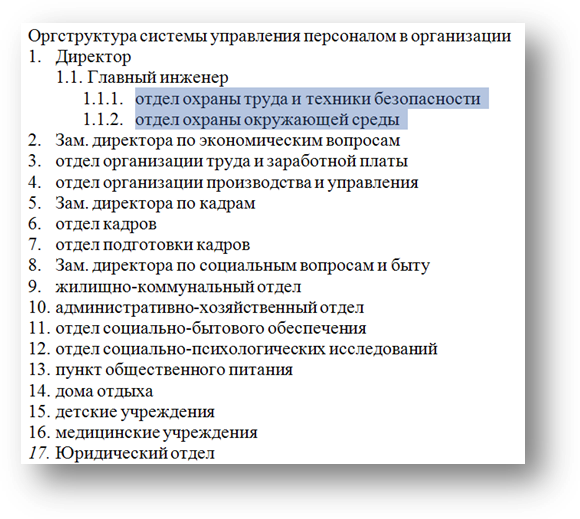 Оргструктура системы управления персоналом в организации
1. Директор
1.1. Главный инженер
1.1.1. отдел охраны труда и техники безопасности
1.1.2. отдел охраны окружающей среды
2. Зам. директора по экономическим вопросам
3. отдел организации труда и заработной платы
4. отдел организации производства и управления
5. Зам. директора по кадрам
6. отдел кадров
7. отдел подготовки кадров
8. Зам. директора по социальным вопросам и быту
9. жилищно-коммунальный отдел
10. административно-хозяйственный отдел
11. отдел социально-бытового обеспечения
12. отдел социально-психологических исследований
13. пункт общественного питания
14. дома отдыха
15. детские учреждения
16. медицинские учреждения
17. Юридический отдел